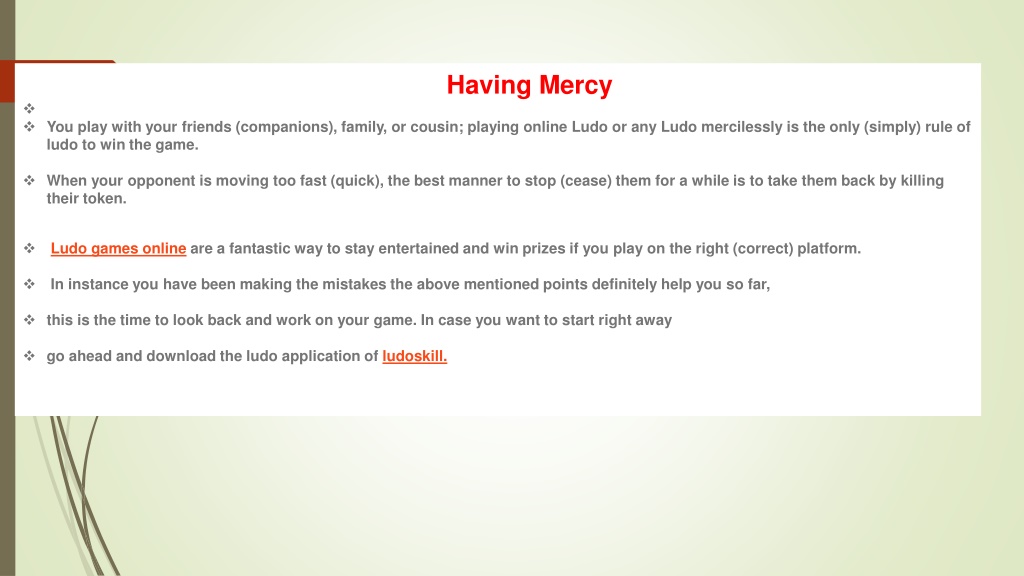 Having Mercy

❖

❖ You play with your friends (companions), family, or cousin; playing online Ludo or any Ludo mercilessly is the only (simply) rule of ludo to win the game.

❖ When your opponent is moving too fast (quick), the best manner to stop (cease) them for a while is to take them back by killing their token.

❖ Ludo games online are a fantastic way to stay entertained and win prizes if you play on the right (correct) platform.

❖ In instance you have been making the mistakes the above mentioned points definitely help you so far,

❖ this is the time to look back and work on your game. In case you want to start right away

❖ go ahead and download the ludo application of ludoskill.